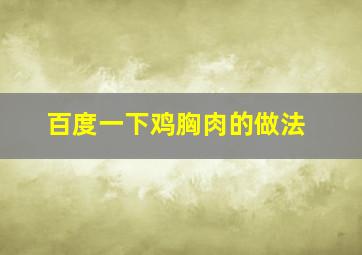 百度一下鸡胸肉的做法